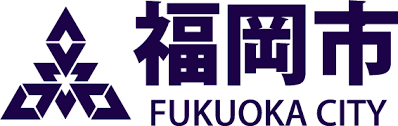 福岡市
FUKUOKA CITY